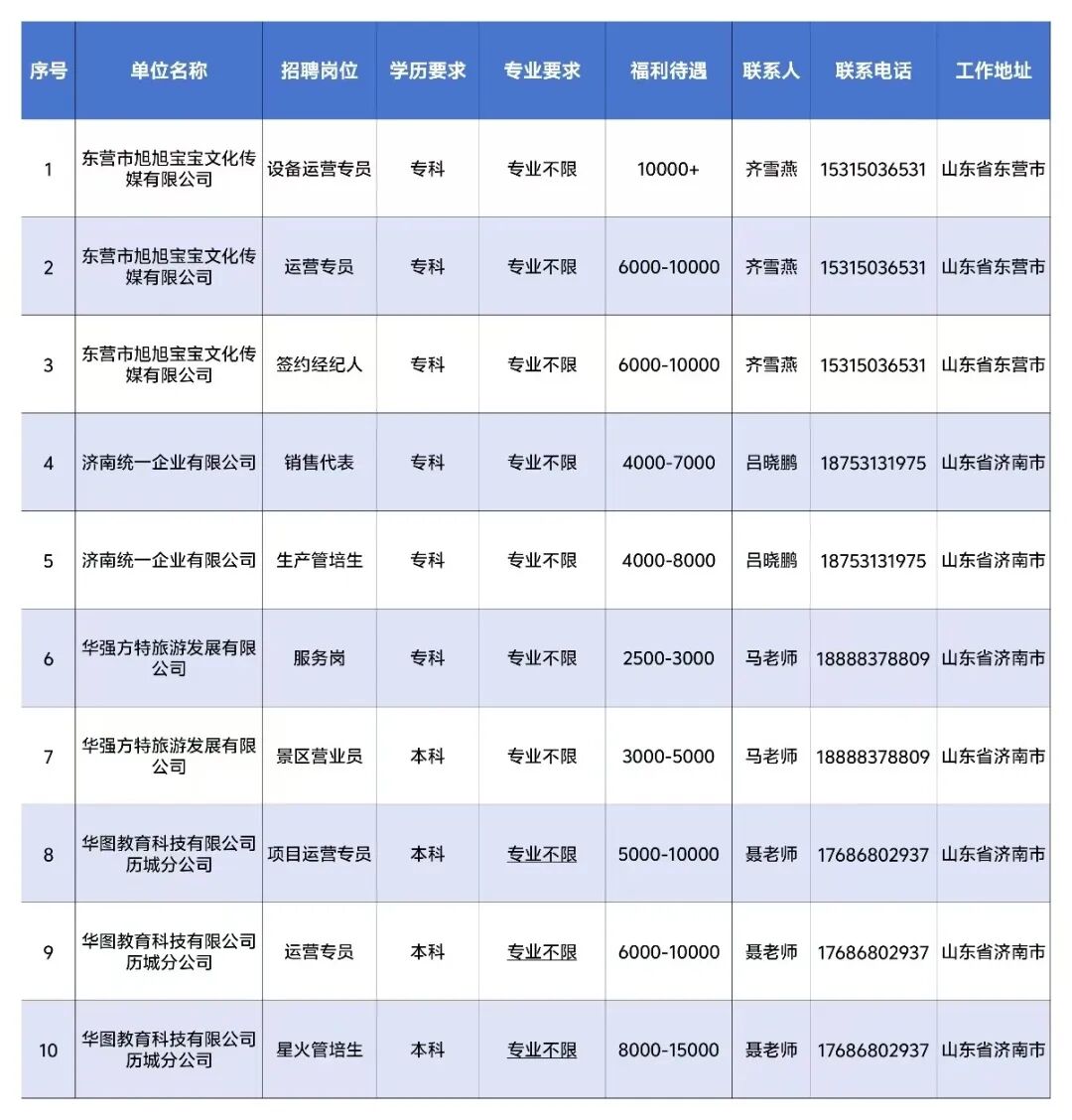 | 序号 | 单位名称 | 招聘岗位 | 学历要求 | 专业要求 | 福利待遇 | 联系人 | 联系电话 | 工作地址 |
|---|---|---|---|---|---|---|---|---|
| 1 | 东营市旭旭宝宝文化传媒有限公司 | 设备运营专员 | 专科 | 专业不限 | 10000+ | 齐雪燕 | 15315036531 | 山东省东营市 |
| 2 | 东营市旭旭宝宝文化传媒有限公司 | 运营专员 | 专科 | 专业不限 | 6000-10000 | 齐雪燕 | 15315036531 | 山东省东营市 |
| 3 | 东营市旭旭宝宝文化传媒有限公司 | 签约经纪人 | 专科 | 专业不限 | 6000-10000 | 齐雪燕 | 15315036531 | 山东省东营市 |
| 4 | 济南统一企业有限公司 | 销售代表 | 专科 | 专业不限 | 4000-7000 | 吕晓鹏 | 18753131975 | 山东省济南市 |
| 5 | 济南统一企业有限公司 | 生产管培生 | 专科 | 专业不限 | 4000-8000 | 吕晓鹏 | 18753131975 | 山东省济南市 |
| 6 | 华强方特旅游发展有限公司 | 服务岗 | 专科 | 专业不限 | 2500-3000 | 马老师 | 18888378809 | 山东省济南市 |
| 7 | 华强方特旅游发展有限公司 | 景区营业员 | 本科 | 专业不限 | 3000-5000 | 马老师 | 18888378809 | 山东省济南市 |
| 8 | 华图教育科技有限公司历城分公司 | 项目运营专员 | 本科 | 专业不限 | 5000-10000 | 聂老师 | 17686802937 | 山东省济南市 |
| 9 | 华图教育科技有限公司历城分公司 | 运营专员 | 本科 | 专业不限 | 6000-10000 | 聂老师 | 17686802937 | 山东省济南市 |
| 10 | 华图教育科技有限公司历城分公司 | 星火管培生 | 本科 | 专业不限 | 8000-15000 | 聂老师 | 17686802937 | 山东省济南市 |